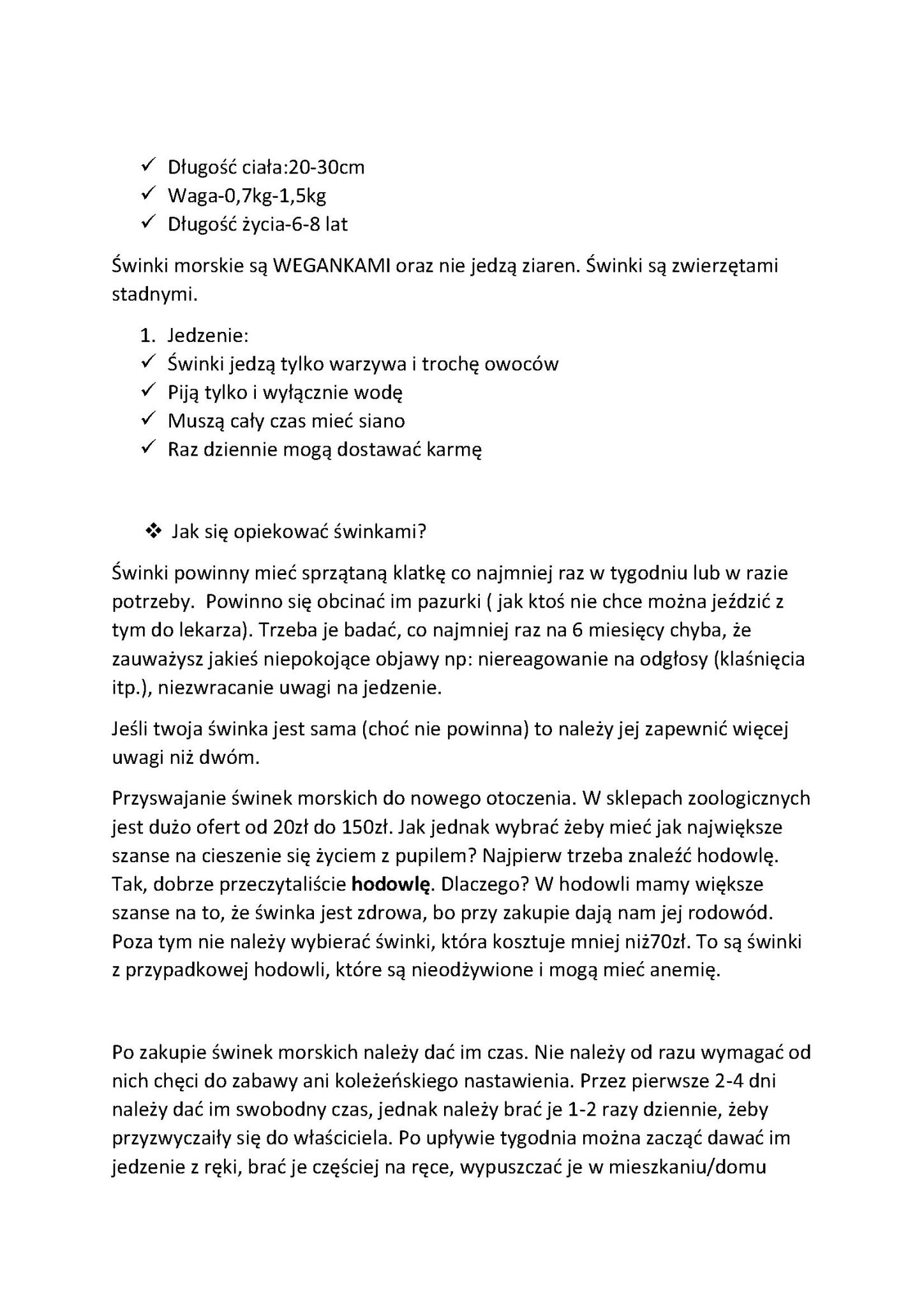 ✓ Długość ciała:20-30cm
✓ Waga-0,7kg-1,5kg
✓ Długość życia-6-8 lat

Świnki morskie są WEGANKAMI oraz nie jedzą ziaren. Świnki są zwierzętami stadnymi.

1. Jedzenie:
✓ Świnki jedzą tylko warzywa i trochę owoców
✓ Piją tylko i wyłącznie wodę
✓ Muszą cały czas mieć siano
✓ Raz dziennie mogą dostawać karmę

❖ Jak się opiekować świnkami?

Świnki powinny mieć sprzątaną klatkę co najmniej raz w tygodniu lub w razie potrzeby. Powinno się obcinać im pazurki ( jak ktoś nie chce można jeździć z tym do lekarza). Trzeba je badać, co najmniej raz na 6 miesięcy chyba, że zauważysz jakieś niepokojące objawy np: niereagowanie na odgłosy (klaśnięcia itp.), niezwracanie uwagi na jedzenie.

Jeśli twoja świnka jest sama (choć nie powinna) to należy jej zapewnić więcej uwagi niż dwóm.

Przyswajanie świnek morskich do nowego otoczenia. W sklepach zoologicznych jest dużo ofert od 20zł do 150zł. Jak jednak wybrać żeby mieć jak największe szanse na cieszenie się życiem z pupilem? Najpierw trzeba znaleźć hodowlę. Tak, dobrze przeczytaliście **hodowlę**. Dlaczego? W hodowli mamy większe szanse na to, że świnka jest zdrowa, bo przy zakupie dają nam jej rodowód. Poza tym nie należy wybierać świnki, która kosztuje mniej niż70zł. To są świnki z przypadkowej hodowli, które są nieodżywione i mogą mieć anemię.

Po zakupie świnek morskich należy dać im czas. Nie należy od razu wymagać od nich chęci do zabawy ani koleżeńskiego nastawienia. Przez pierwsze 2-4 dni należy dać im swobodny czas, jednak należy brać je 1-2 razy dziennie, żeby przyzwyczaiły się do właściciela. Po upływie tygodnia można zacząć dawać im jedzenie z ręki, brać je częściej na ręce, wypuszczać je w mieszkaniu/domu